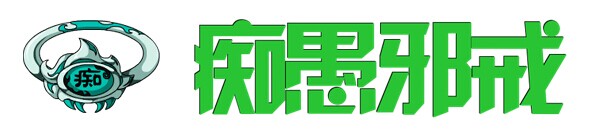 痴

痴愚邪戒